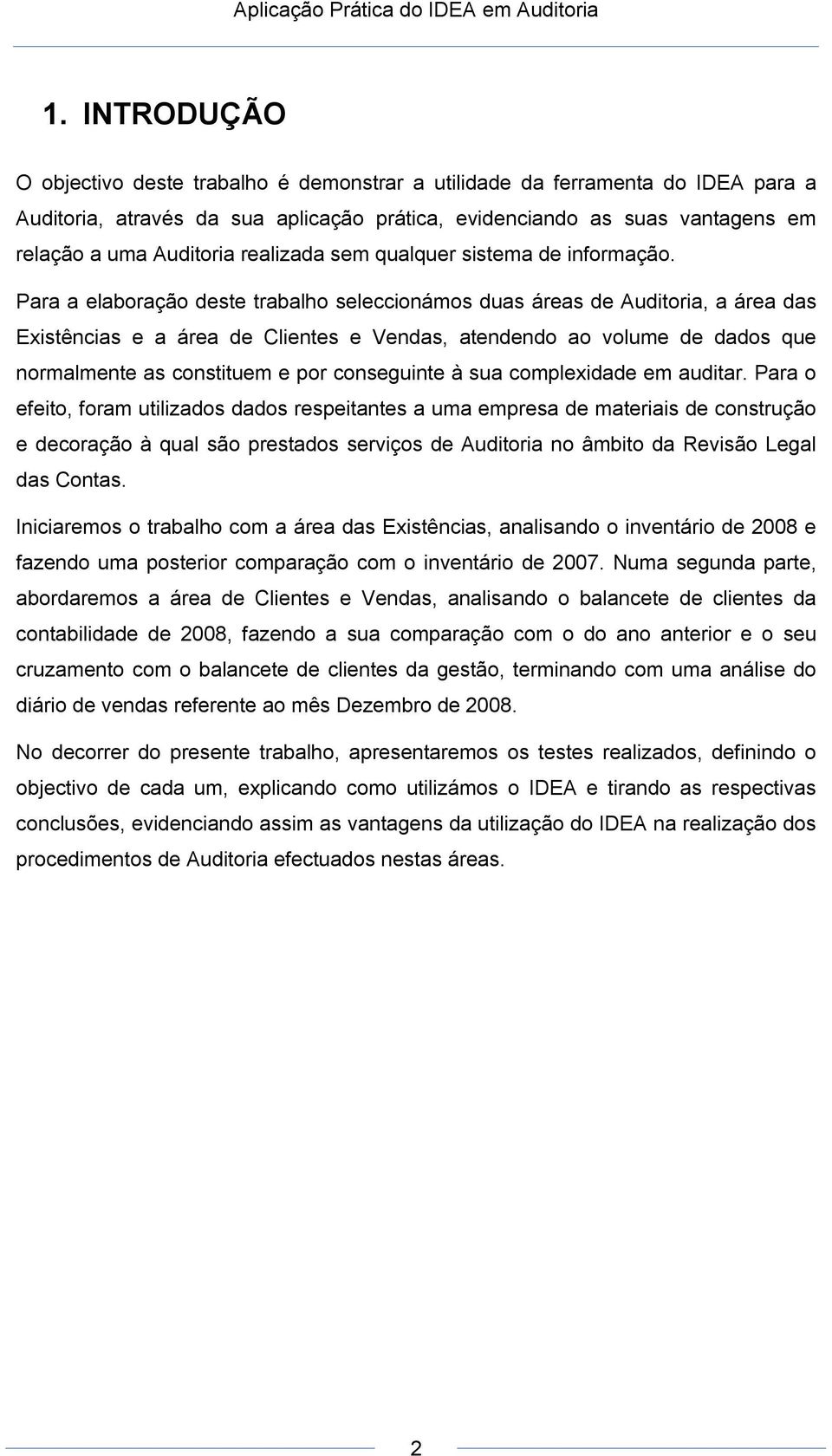 Aplicação Prática do IDEA em Auditoria

1. INTRODUÇÃO

O objectivo deste trabalho é demonstrar a utilidade da ferramenta do IDEA para a Auditoria, através da sua aplicação prática, evidenciando as suas vantagens em relação a uma Auditoria realizada sem qualquer sistema de informação.

Para a elaboração deste trabalho seleccionámos duas áreas de Auditoria, a área das Existências e a área de Clientes e Vendas, atendendo ao volume de dados que normalmente as constituem e por conseguinte à sua complexidade em auditar. Para o efeito, foram utilizados dados respeitantes a uma empresa de materiais de construção e decoração à qual são prestados serviços de Auditoria no âmbito da Revisão Legal das Contas.

Iniciaremos o trabalho com a área das Existências, analisando o inventário de 2008 e fazendo uma posterior comparação com o inventário de 2007. Numa segunda parte, abordaremos a área de Clientes e Vendas, analisando o balancete de clientes da contabilidade de 2008, fazendo a sua comparação com o do ano anterior e o seu cruzamento com o balancete de clientes da gestão, terminando com uma análise do diário de vendas referente ao mês Dezembro de 2008.

No decorrer do presente trabalho, apresentaremos os testes realizados, definindo o objectivo de cada um, explicando como utilizámos o IDEA e tirando as respectivas conclusões, evidenciando assim as vantagens da utilização do IDEA na realização dos procedimentos de Auditoria efectuados nestas áreas.

2